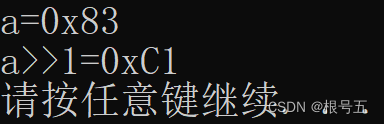 a=0x83
a>>1=0xC1
请按任意键继续. . .

CSDN @根号五